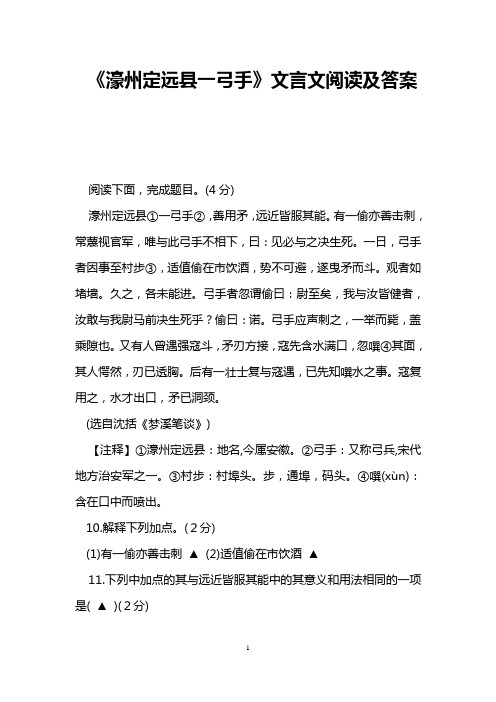 《濠州定远县一弓手》文言文阅读及答案

阅读下面，完成题目。(4 分)

濠州定远县①一弓手②，善用矛，远近皆服其能。有一偷亦善击刺，常蔑视官军，唯与此弓手不相下，曰：见必与之决生死。一日，弓手者因事至村步③，适值偷在市饮酒，势不可避，遂曳矛而斗。观者如堵墙。久之，各未能进。弓手者忽谓偷曰：尉至矣，我与汝皆健者，汝敢与我尉马前决生死乎？偷曰：诺。弓手应声刺之，一举而毙，盖乘隙也。又有人曾遇强寇斗，矛刃方接，寇先含水满口，忽噀④其面，其人愕然，刃已透胸。后有一壮士复与寇遇，已先知噀水之事。寇复用之，水才出口，矛已洞颈。

(选自沈括《梦溪笔谈》)

【注释】①濠州定远县：地名,今属安徽。②弓手：又称弓兵,宋代地方治安军之一。③村步：村埠头。步，通埠，码头。④噀(xùn)：含在口中而喷出。

10.解释下列加点。(2 分)

(1)有一偷亦善击刺 ▲ (2)适值偷在市饮酒 ▲

11.下列中加点的其与远近皆服其能中的其意义和用法相同的一项是( ▲ )(2 分)

1